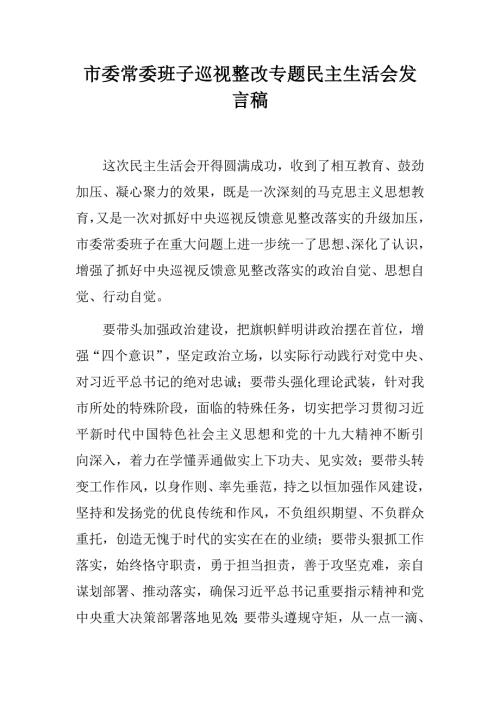 市委常委班子巡视整改专题民主生活会发言稿

这次民主生活会开得圆满成功，收到了相互教育、鼓劲加压、凝心聚力的效果，既是一次深刻的马克思主义思想教育，又是一次对抓好中央巡视反馈意见整改落实的升级加压，市委常委班子在重大问题上进一步统一了思想、深化了认识，增强了抓好中央巡视反馈意见整改落实的政治自觉、思想自觉、行动自觉。

要带头加强政治建设，把旗帜鲜明讲政治摆在首位，增强“四个意识”，坚定政治立场，以实际行动践行对党中央、对习近平总书记的绝对忠诚；要带头强化理论武装，针对我市所处的特殊阶段，面临的特殊任务，切实把学习贯彻习近平新时代中国特色社会主义思想和党的十九大精神不断引向深入，着力在学懂弄通做实上下功夫、见实效；要带头转变工作作风，以身作则、率先垂范，持之以恒加强作风建设，坚持和发扬党的优良传统和作风，不负组织期望、不负群众重托，创造无愧于时代的实实在在的业绩；要带头狠抓工作落实，始终恪守职责，勇于担当担责，善于攻坚克难，亲自谋划部署、推动落实，确保习近平总书记重要指示精神和党中央重大决策部署落地见效；要带头遵规守矩，从一点一滴、